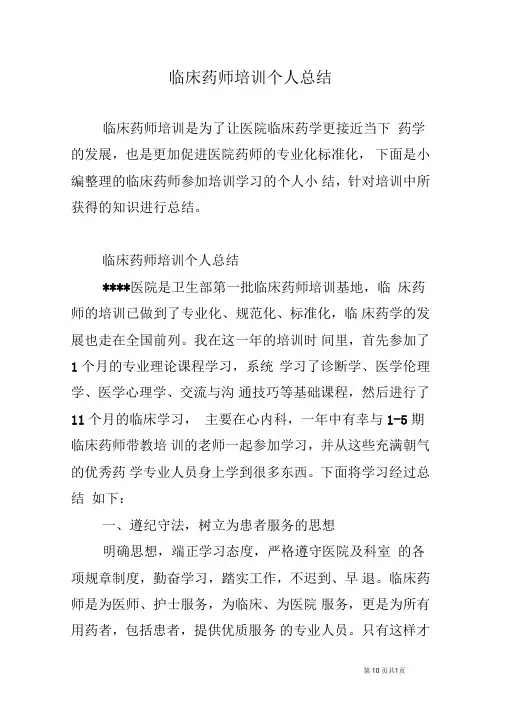 临床药师培训个人总结

临床药师培训是为了让医院临床药学更接近当下 药学的发展，也是更加促进医院药师的专业化标准化，下面是小编整理的临床药师参加培训学习的个人小 结，针对培训中所获得的知识进行总结。

临床药师培训个人总结

****医院是卫生部第一批临床药师培训基地，临 床药师的培训已做到了专业化、规范化、标准化，临 床药学的发展也走在全国前列。我在这一年的培训时 间里，首先参加了1个月的专业理论课程学习，系统 学习了诊断学、医学伦理学、医学心理学、交流与沟 通技巧等基础课程，然后进行了11个月的临床学习， 主要在心内科，一年中有幸与1-5期临床药师带教培 训的老师一起参加学习，并从这些充满朝气的优秀药 学专业人员身上学到很多东西。下面将学习经过总结 如下：

一、遵纪守法，树立为患者服务的思想

明确思想，端正学习态度，严格遵守医院及科室 的各项规章制度，勤奋学习，踏实工作，不迟到、早 退。临床药师是为医师、护士服务，为临床、为医院 服务，更是为所有用药者，包括患者，提供优质服务 的专业人员。只有这样才

第10页共1页